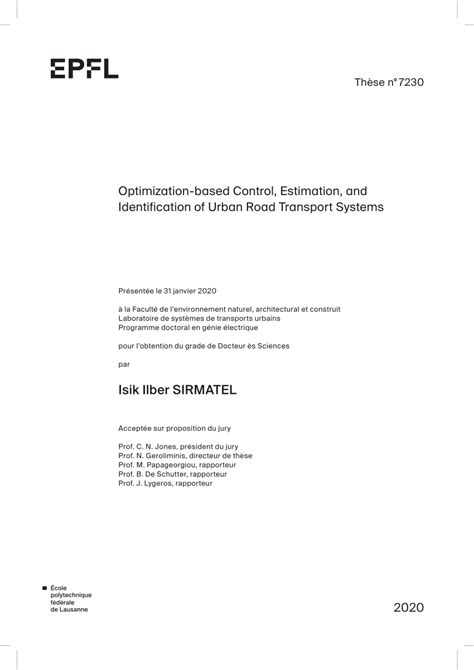 EPFL

Thèse n° 7230

Optimization-based Control, Estimation, and Identification of Urban Road Transport Systems

Présentée le 31 janvier 2020

à la Faculté de l'environnement naturel, architectural et construit
Laboratoire de systèmes de transports urbains
Programme doctoral en génie électrique

pour l'obtention du grade de Docteur ès Sciences

par

Isik Ilber SIRMATEL

Acceptée sur proposition du jury

Prof. C. N. Jones, président du jury
Prof. N. Geroliminis, directeur de thèse
Prof. M. Papageorgiou, rapporteur
Prof. B. De Schutter, rapporteur
Prof. J. Lygeros, rapporteur

École polytechnique fédérale de Lausanne

2020